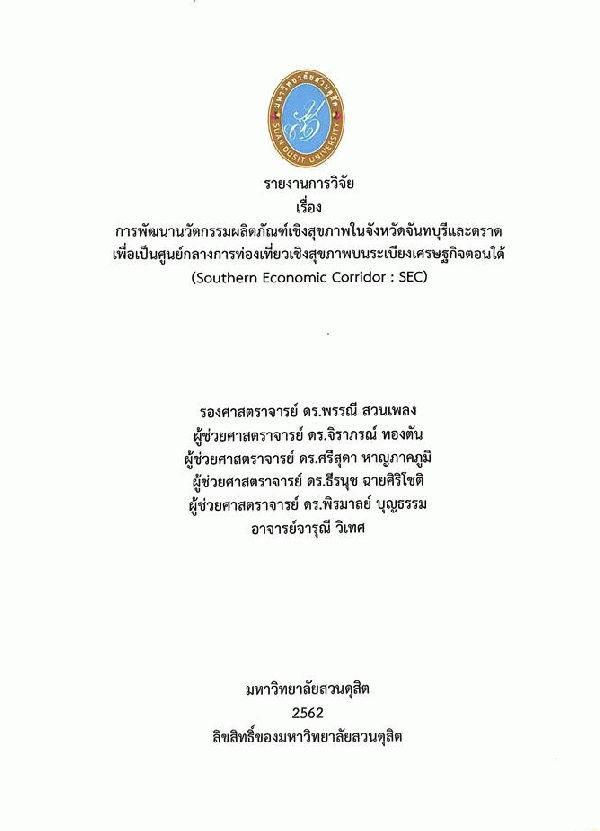 มหาวิทยาลัยสวนดุสิต
SUAN DUSIT UNIVERSITY

รายงานการวิจัย
เรื่อง
การพัฒนานวัตกรรมผลิตภัณฑ์เชิงสุขภาพในจังหวัดจันทบุรีและตราด
เพื่อเป็นศูนย์กลางการท่องเที่ยวเชิงสุขภาพบนระเบียงเศรษฐกิจตอนใต้
(Southern Economic Corridor : SEC)

รองศาสตราจารย์ ดร.พรรณี สวนเพลง
ผู้ช่วยศาสตราจารย์ ดร.จิราภรณ์ ทองตัน
ผู้ช่วยศาสตราจารย์ ดร.ศรีสุดา หาญภาคภูมิ
ผู้ช่วยศาสตราจารย์ ดร.ธีรนุช ฉายศิริโชติ
ผู้ช่วยศาสตราจารย์ ดร.พิรมาลย์ บุญธรรม
อาจารย์จารุณี วิเทศ

มหาวิทยาลัยสวนดุสิต
2562
ลิขสิทธิ์ของมหาวิทยาลัยสวนดุสิต